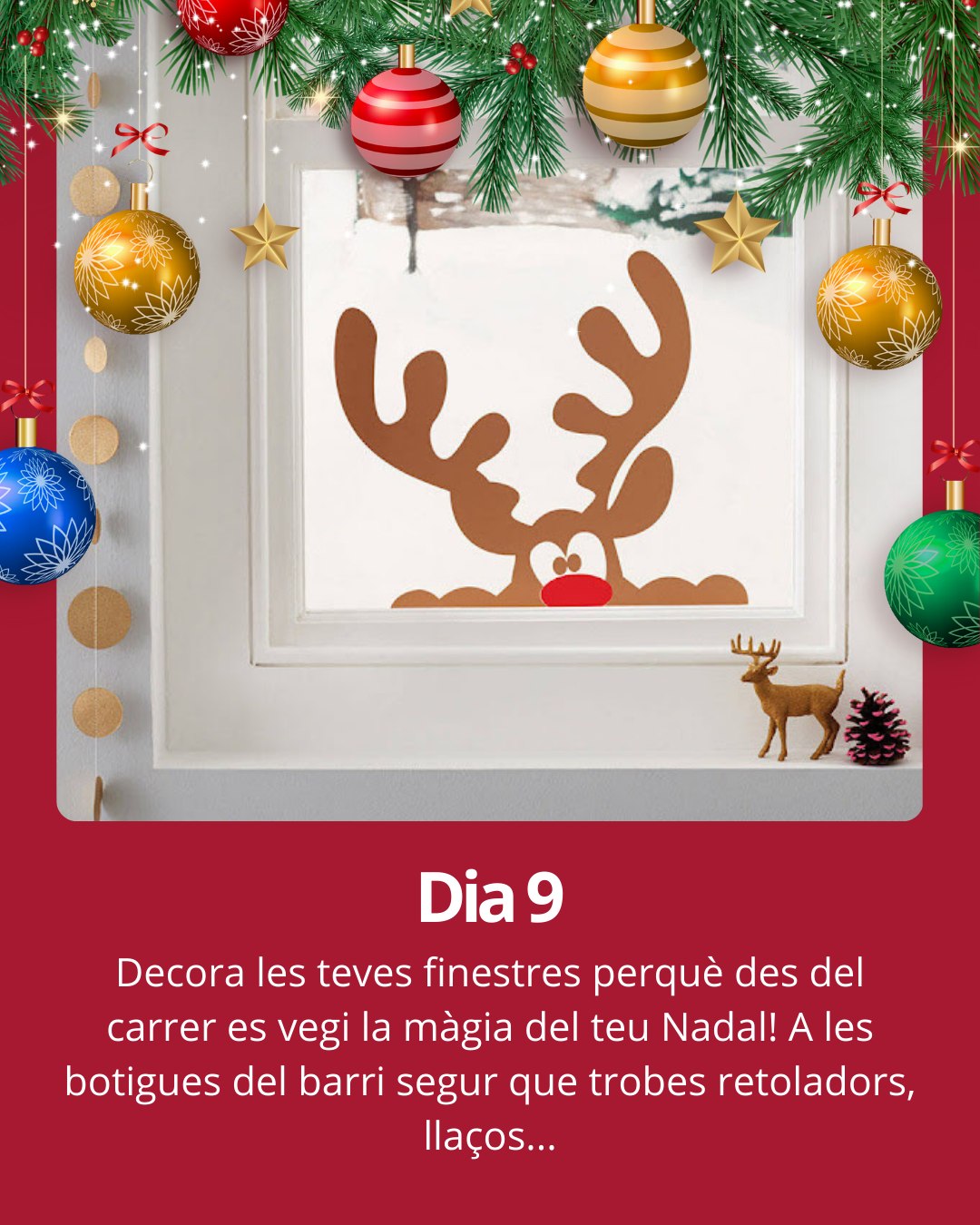 Dia 9

Decora les teves finestres perquè des del carrer es vegi la màgia del teu Nadal! A les botigues del barri segur que trobes retoladors, llaços...